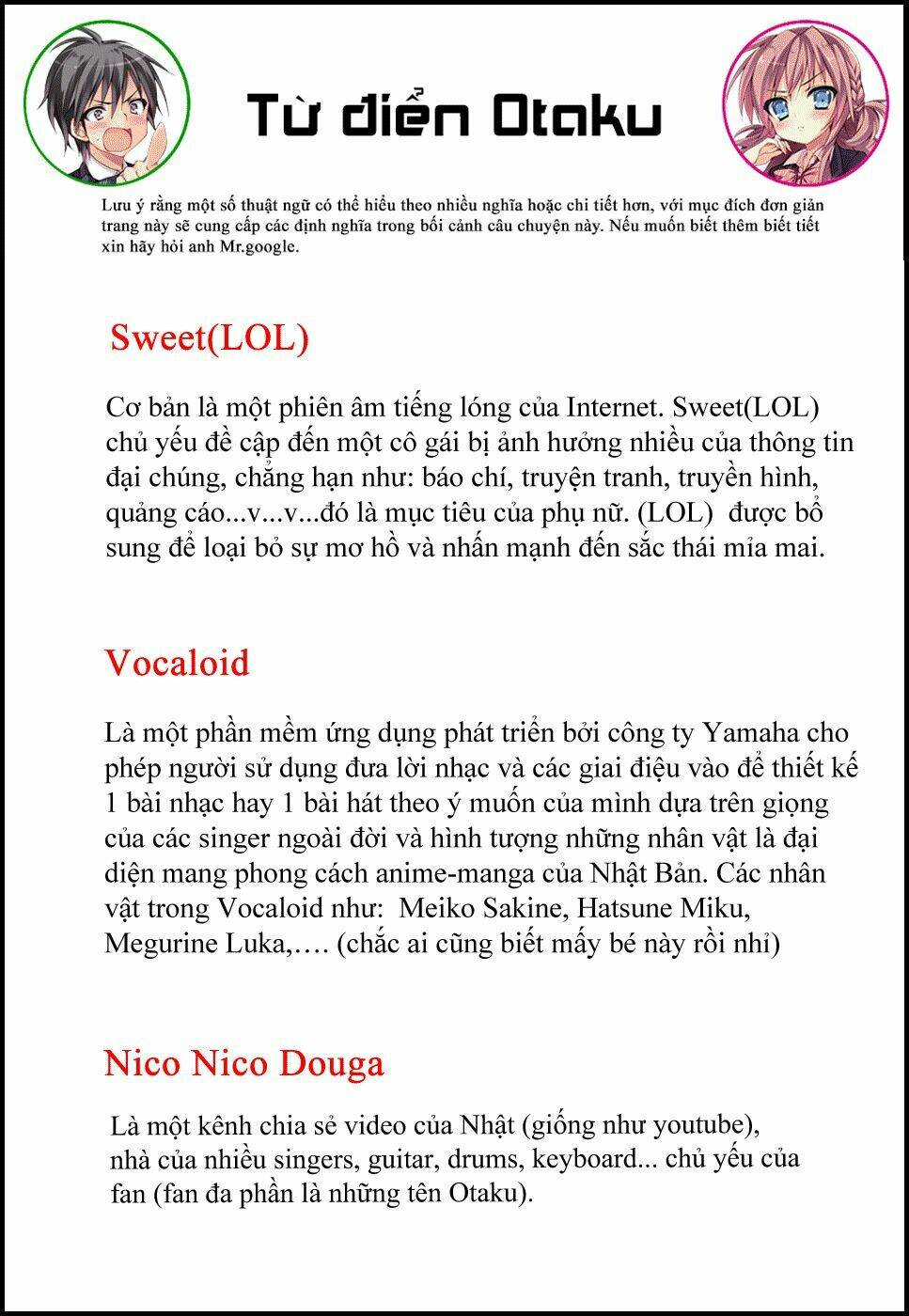 Từ điển Otaku

Lưu ý rằng một số thuật ngữ có thể hiểu theo nhiều nghĩa hoặc chi tiết hơn, với mục đích đơn giản trang này sẽ cung cấp các định nghĩa trong bối cảnh câu chuyện này. Nếu muốn biết thêm biết tiết xin hãy hỏi anh Mr.google.

Sweet(LOL)

Cơ bản là một phiên âm tiếng lóng của Internet. Sweet(LOL) chủ yếu đề cập đến một cô gái bị ảnh hưởng nhiều của thông tin đại chúng, chẳng hạn như: báo chí, truyện tranh, truyền hình, quảng cáo...v...v...đó là mục tiêu của phụ nữ. (LOL) được bổ sung để loại bỏ sự mơ hồ và nhấn mạnh đến sắc thái mỉa mai.

Vocaloid

Là một phần mềm ứng dụng phát triển bởi công ty Yamaha cho phép người sử dụng đưa lời nhạc và các giai điệu vào để thiết kế 1 bài nhạc hay 1 bài hát theo ý muốn của mình dựa trên giọng của các singer ngoài đời và hình tượng những nhân vật là đại diện mang phong cách anime-manga của Nhật Bản. Các nhân vật trong Vocaloid như: Meiko Sakine, Hatsune Miku, Megurine Luka,…. (chắc ai cũng biết mấy bé này rồi nhỉ)

Nico Nico Douga

Là một kênh chia sẻ video của Nhật (giống như youtube), nhà của nhiều singers, guitar, drums, keyboard... chủ yếu của fan (fan đa phần là những tên Otaku).